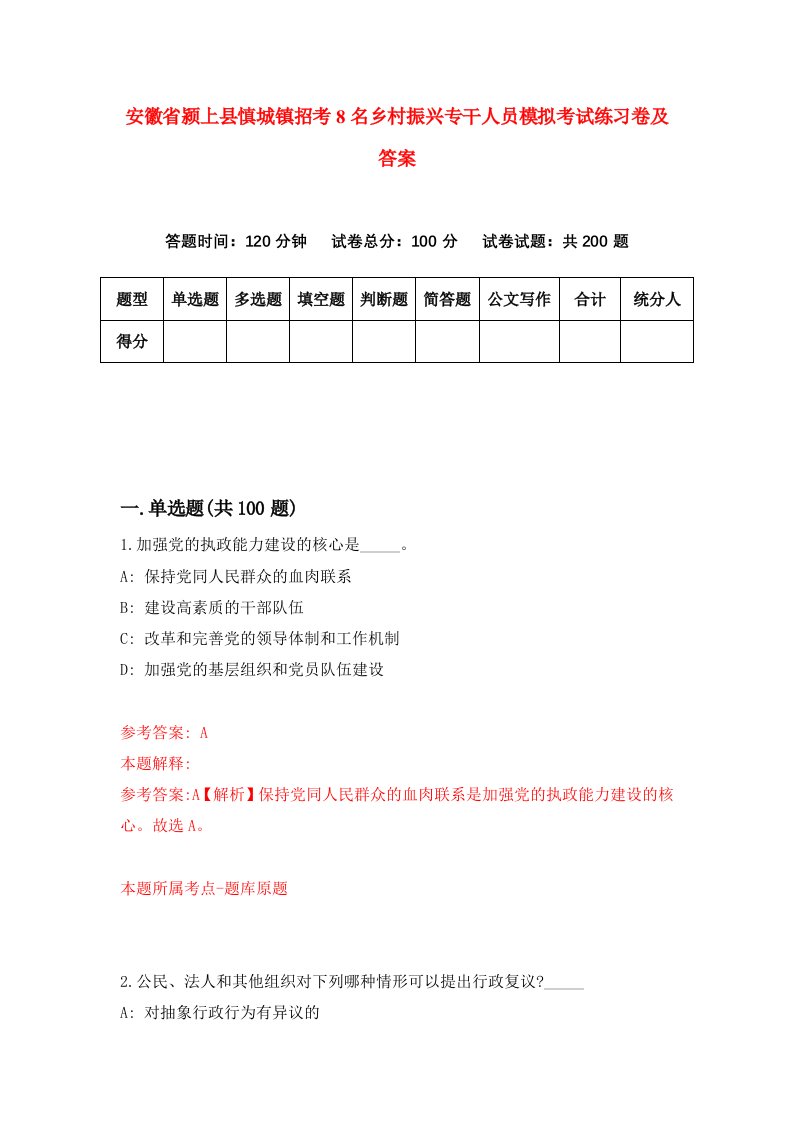 安徽省颍上县慎城镇招考8名乡村振兴专干人员模拟考试练习卷及答案

答题时间：120分钟　试卷总分：100分　试卷试题：共200题

| 题型 | 单选题 | 多选题 | 填空题 | 判断题 | 简答题 | 公文写作 | 合计 | 统分人 |
|---|---|---|---|---|---|---|---|---|
| 得分 | | | | | | | | |

一.单选题(共100题)

1.加强党的执政能力建设的核心是_____。
A: 保持党同人民群众的血肉联系
B: 建设高素质的干部队伍
C: 改革和完善党的领导体制和工作机制
D: 加强党的基层组织和党员队伍建设

参考答案: A
本题解释:
参考答案:A【解析】保持党同人民群众的血肉联系是加强党的执政能力建设的核心。故选A。

本题所属考点-题库原题

2.公民、法人和其他组织对下列哪种情形可以提出行政复议?_____
A: 对抽象行政行为有异议的